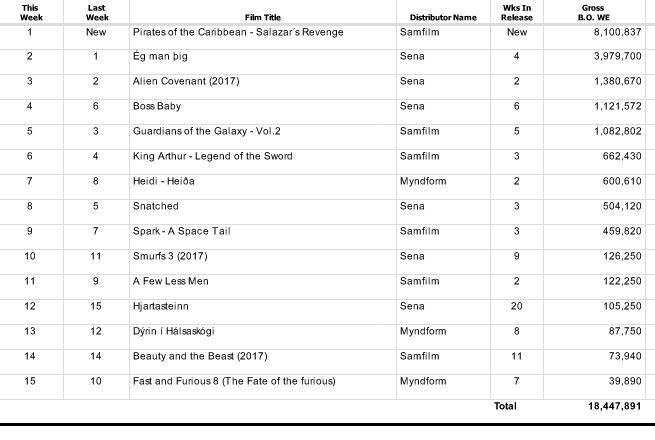 | This Week | Last Week | Film Title | Distributor Name | Wks In Release | Gross B.O. WE |
|---|---|---|---|---|---|
| 1 | New | Pirates of the Caribbean - Salazar´s Revenge | Samfilm | New | 8,100,837 |
| 2 | 1 | Ég man þig | Sena | 4 | 3,979,700 |
| 3 | 2 | Alien Covenant (2017) | Sena | 2 | 1,380,670 |
| 4 | 6 | Boss Baby | Sena | 6 | 1,121,572 |
| 5 | 3 | Guardians of the Galaxy - Vol.2 | Samfilm | 5 | 1,082,802 |
| 6 | 4 | King Arthur - Legend of the Sword | Samfilm | 3 | 662,430 |
| 7 | 8 | Heidi - Heiða | Myndform | 2 | 600,610 |
| 8 | 5 | Snatched | Sena | 3 | 504,120 |
| 9 | 7 | Spark - A Space Tail | Samfilm | 3 | 459,820 |
| 10 | 11 | Smurfs 3 (2017) | Sena | 9 | 126,250 |
| 11 | 9 | A Few Less Men | Samfilm | 2 | 122,250 |
| 12 | 15 | Hjartasteinn | Sena | 20 | 105,250 |
| 13 | 12 | Dýrin í Hálsaskógi | Myndform | 8 | 87,750 |
| 14 | 14 | Beauty and the Beast (2017) | Samfilm | 11 | 73,940 |
| 15 | 10 | Fast and Furious 8 (The Fate of the furious) | Myndform | 7 | 39,890 |
| | | | | Total | 18,447,891 |